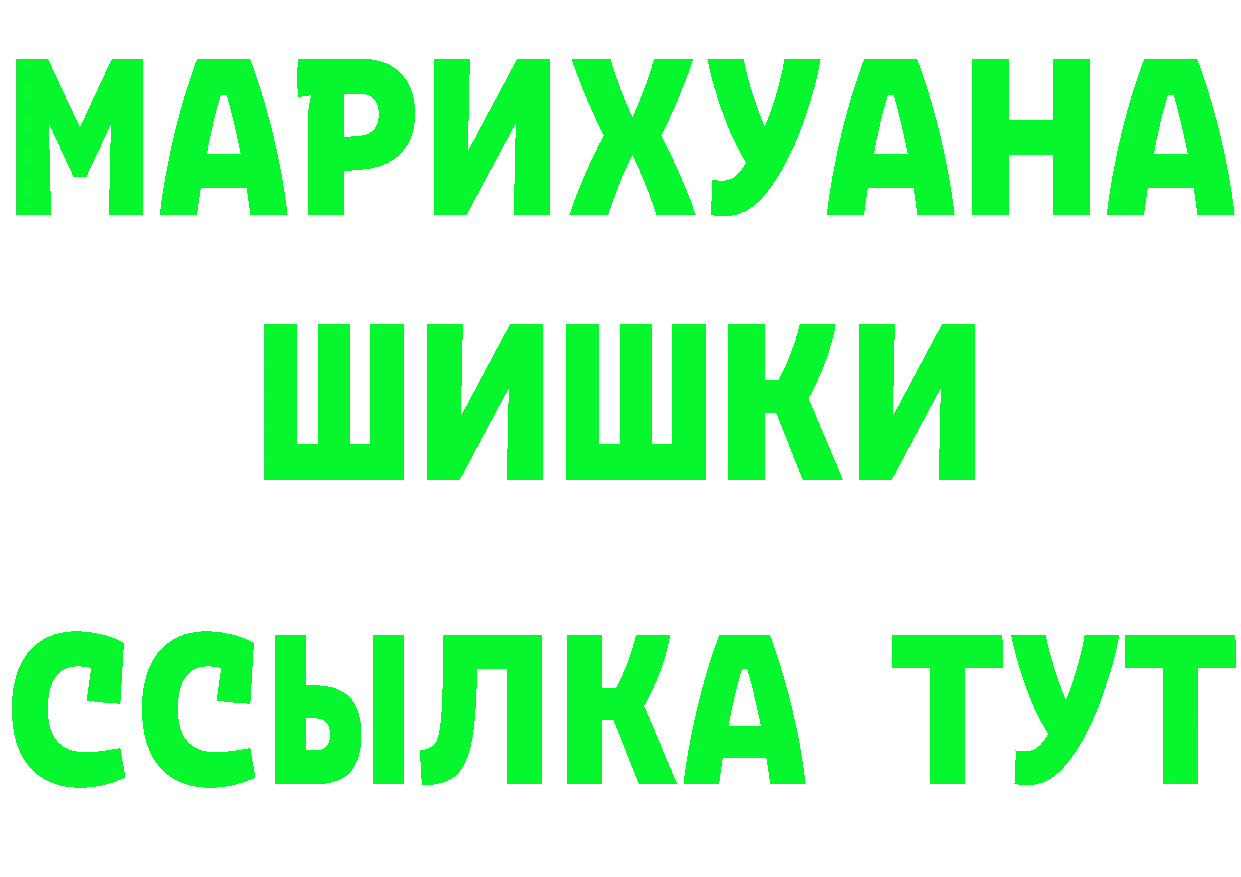 МАРИХУАНА
ШИШКИ
ССЫЛКА ТУТ